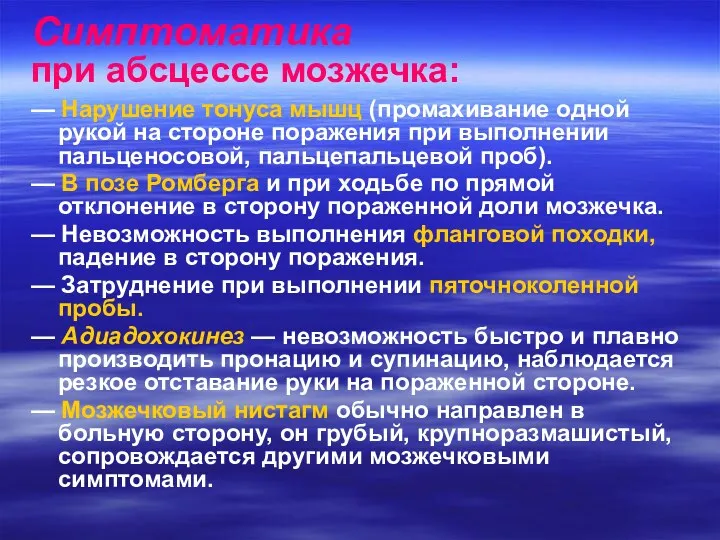 Симптоматика
при абсцессе мозжечка:

— Нарушение тонуса мышц (промахивание одной рукой на стороне поражения при выполнении пальценосовой, пальцепальцевой проб).

— В позе Ромберга и при ходьбе по прямой отклонение в сторону пораженной доли мозжечка.

— Невозможность выполнения фланговой походки, падение в сторону поражения.

— Затруднение при выполнении пяточноколенной пробы.

— Адиадохокинез — невозможность быстро и плавно производить пронацию и супинацию, наблюдается резкое отставание руки на пораженной стороне.

— Мозжечковый нистагм обычно направлен в больную сторону, он грубый, крупноразмашистый, сопровождается другими мозжечковыми симптомами.